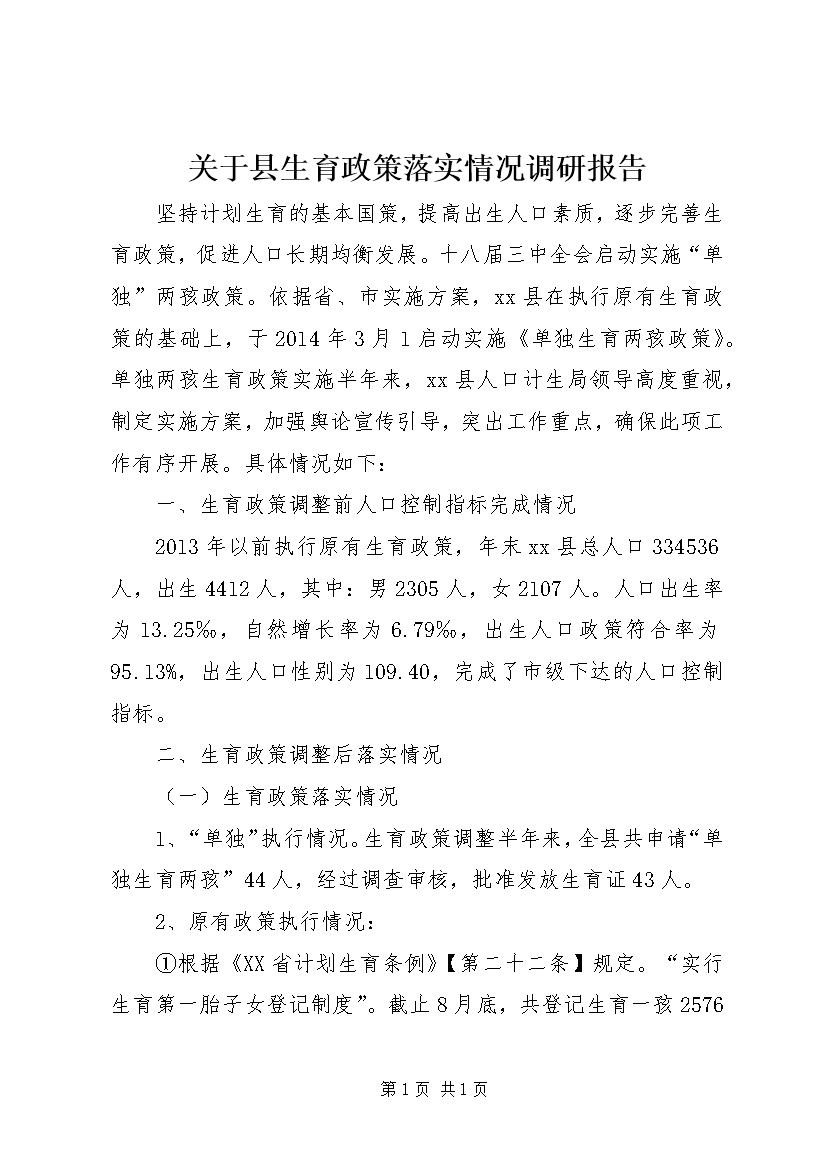 关于县生育政策落实情况调研报告

坚持计划生育的基本国策，提高出生人口素质，逐步完善生育政策，促进人口长期均衡发展。十八届三中全会启动实施“单独”两孩政策。依据省、市实施方案，xx县在执行原有生育政策的基础上，于2014年3月1启动实施《单独生育两孩政策》。单独两孩生育政策实施半年来，xx县人口计生局领导高度重视，制定实施方案，加强舆论宣传引导，突出工作重点，确保此项工作有序开展。具体情况如下：

一、生育政策调整前人口控制指标完成情况

2013年以前执行原有生育政策，年末xx县总人口334536人，出生4412人，其中：男2305人，女2107人。人口出生率为13.25‰，自然增长率为6.79‰，出生人口政策符合率为95.13%，出生人口性别为109.40，完成了市级下达的人口控制指标。

二、生育政策调整后落实情况

（一）生育政策落实情况

1、“单独”执行情况。生育政策调整半年来，全县共申请“单独生育两孩”44人，经过调查审核，批准发放生育证43人。

2、原有政策执行情况：

①根据《XX省计划生育条例》【第二十二条】规定。“实行生育第一胎子女登记制度”。截止8月底，共登记生育一孩2576

第1页 共1页